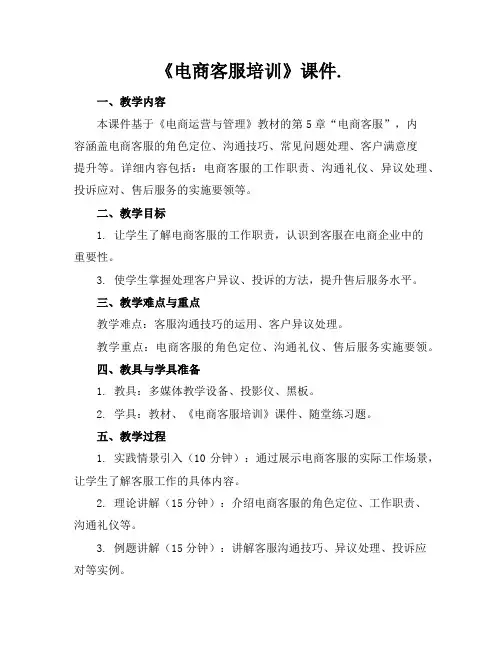 《电商客服培训》课件.

一、教学内容

本课件基于《电商运营与管理》教材的第5章“电商客服”，内容涵盖电商客服的角色定位、沟通技巧、常见问题处理、客户满意度提升等。详细内容包括：电商客服的工作职责、沟通礼仪、异议处理、投诉应对、售后服务的实施要领等。

二、教学目标

1. 让学生了解电商客服的工作职责，认识到客服在电商企业中的重要性。

3. 使学生掌握处理客户异议、投诉的方法，提升售后服务水平。

三、教学难点与重点

教学难点：客服沟通技巧的运用、客户异议处理。

教学重点：电商客服的角色定位、沟通礼仪、售后服务实施要领。

四、教具与学具准备

1. 教具：多媒体教学设备、投影仪、黑板。

2. 学具：教材、《电商客服培训》课件、随堂练习题。

五、教学过程

1. 实践情景引入（10分钟）：通过展示电商客服的实际工作场景，让学生了解客服工作的具体内容。

2. 理论讲解（15分钟）：介绍电商客服的角色定位、工作职责、沟通礼仪等。

3. 例题讲解（15分钟）：讲解客服沟通技巧、异议处理、投诉应对等实例。